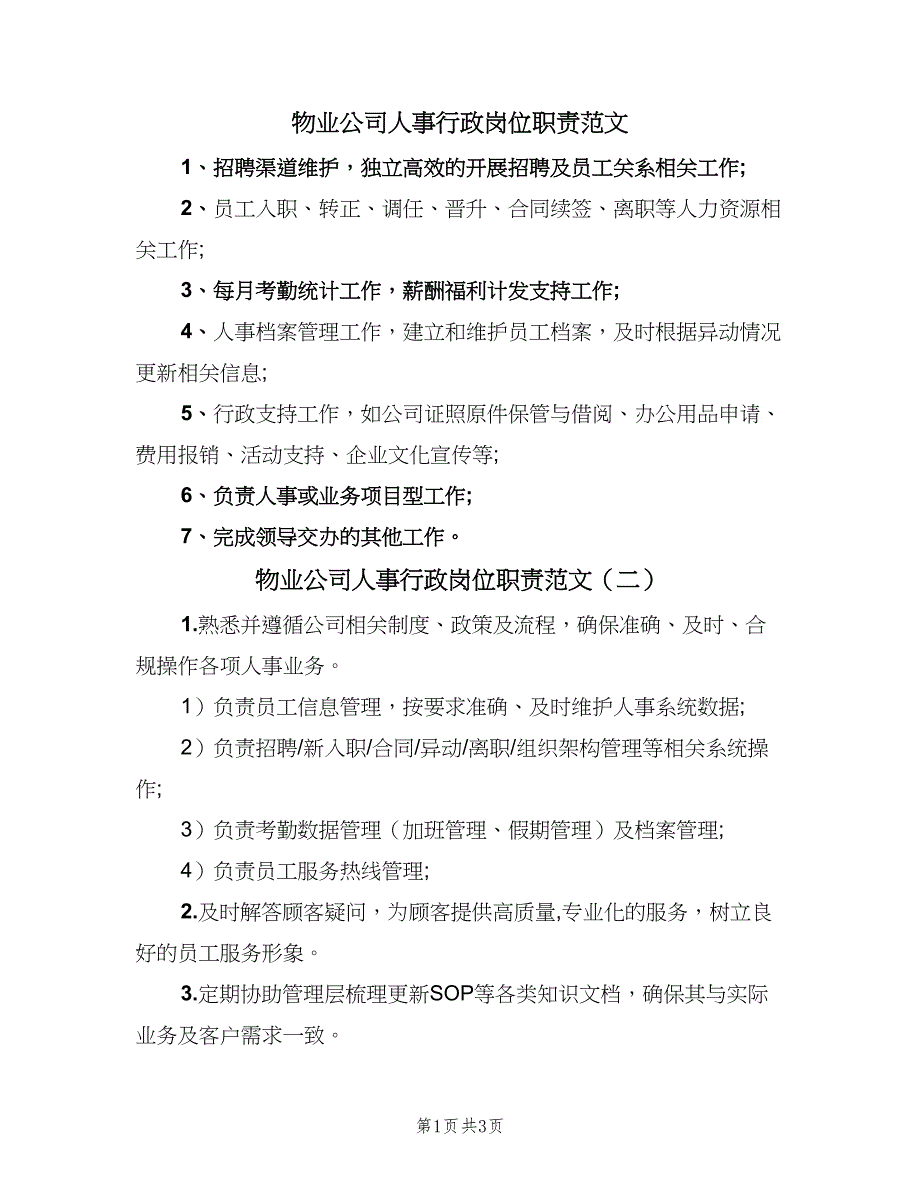 物业公司人事行政岗位职责范文

1、招聘渠道维护，独立高效的开展招聘及员工关系相关工作;

2、员工入职、转正、调任、晋升、合同续签、离职等人力资源相关工作;

3、每月考勤统计工作，薪酬福利计发支持工作;

4、人事档案管理工作，建立和维护员工档案，及时根据异动情况更新相关信息;

5、行政支持工作，如公司证照原件保管与借阅、办公用品申请、费用报销、活动支持、企业文化宣传等;

6、负责人事或业务项目型工作;

7、完成领导交办的其他工作。

物业公司人事行政岗位职责范文（二）

1.熟悉并遵循公司相关制度、政策及流程，确保准确、及时、合规操作各项人事业务。

1）负责员工信息管理，按要求准确、及时维护人事系统数据;

2）负责招聘/新入职/合同/异动/离职/组织架构管理等相关系统操作;

3）负责考勤数据管理（加班管理、假期管理）及档案管理;

4）负责员工服务热线管理;

2.及时解答顾客疑问，为顾客提供高质量,专业化的服务，树立良好的员工服务形象。

3.定期协助管理层梳理更新SOP等各类知识文档，确保其与实际业务及客户需求一致。

第1页 共3页